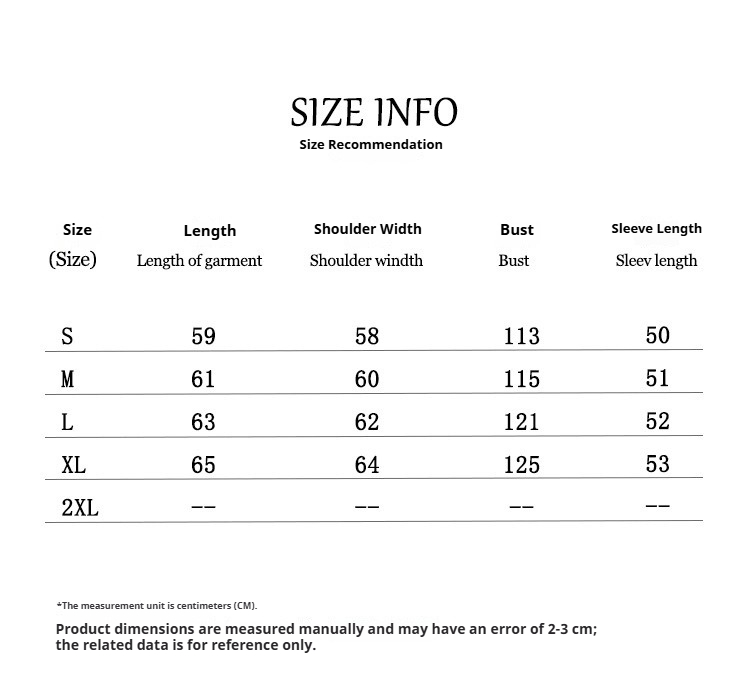 SIZE INFO
Size Recommendation

| Size (Size) | Length Length of garment | Shoulder Width Shoulder windth | Bust Bust | Sleeve Length Sleev length |
|---|---|---|---|---|
| S | 59 | 58 | 113 | 50 |
| M | 61 | 60 | 115 | 51 |
| L | 63 | 62 | 121 | 52 |
| XL | 65 | 64 | 125 | 53 |
| 2XL | -- | -- | -- | -- |

*The measurement unit is centimeters (CM).

Product dimensions are measured manually and may have an error of 2-3 cm; the related data is for reference only.